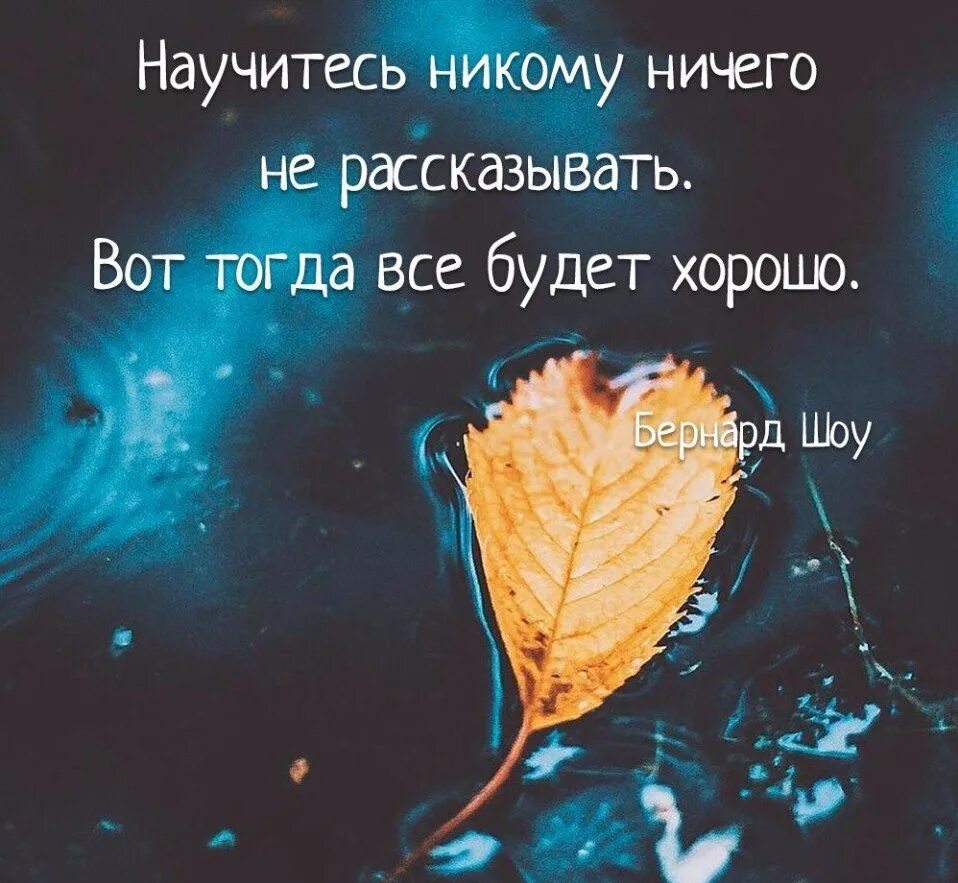 Научитесь никому ничего не рассказывать. Вот тогда все будет хорошо.

Бернард Шоу